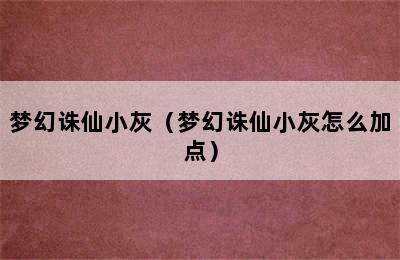 梦幻诛仙小灰（梦幻诛仙小灰怎么加点）